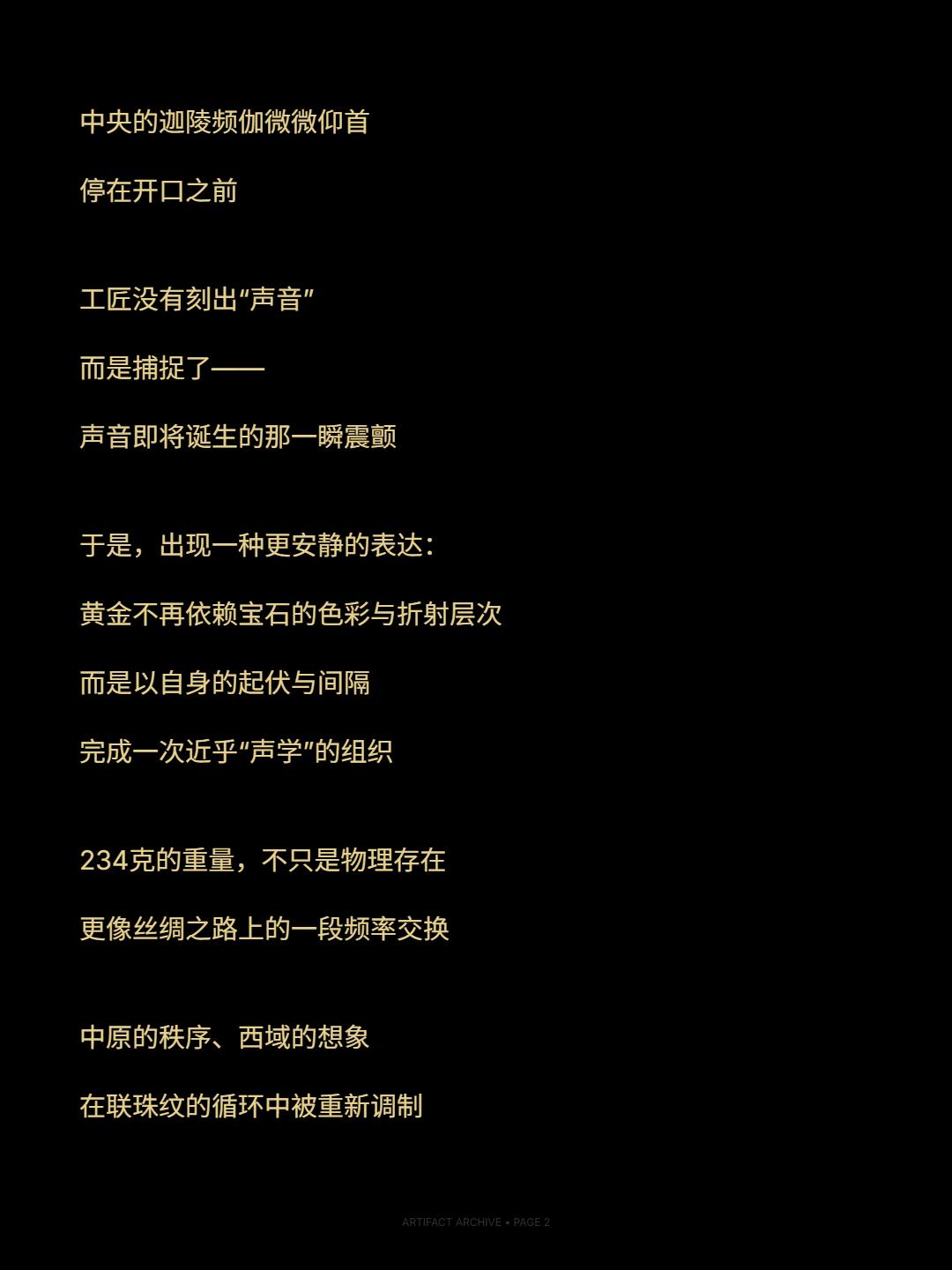 中央的迦陵频伽微微仰首

停在开口之前

工匠没有刻出“声音”

而是捕捉了——

声音即将诞生的那一瞬震颤

于是，出现一种更安静的表达：

黄金不再依赖宝石的色彩与折射层次

而是以自身的起伏与间隔

完成一次近乎“声学”的组织

234克的重量，不只是物理存在

更像丝绸之路上的一段频率交换

中原的秩序、西域的想象

在联珠纹的循环中被重新调制

ARTIFACT ARCHIVE • PAGE 2